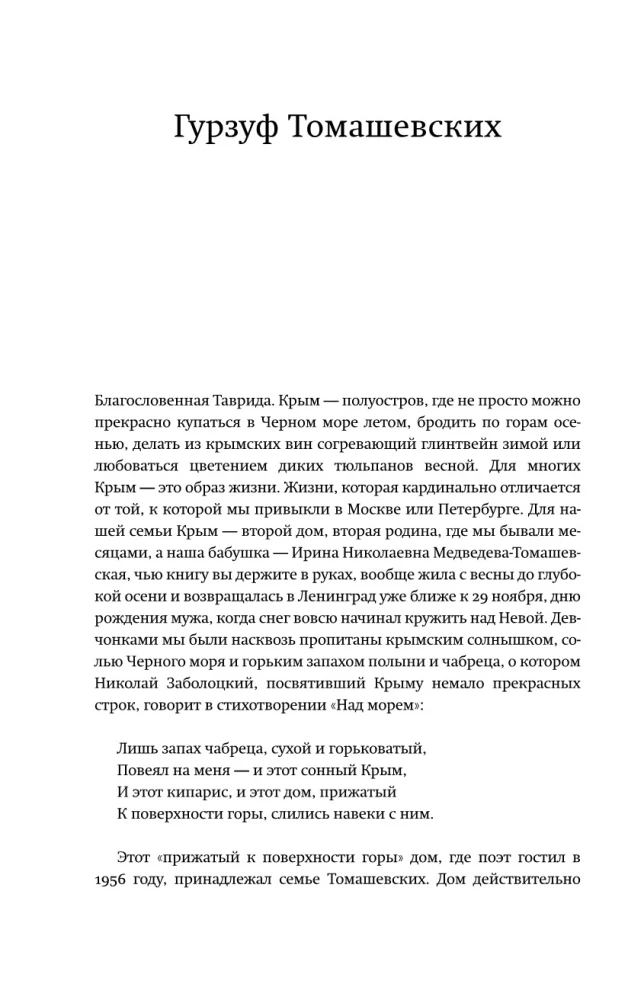 Гурзуф Томашевских

Благословенная Таврида. Крым — полуостров, где не просто можно прекрасно купаться в Черном море летом, бродить по горам осенью, делать из крымских вин согревающий глинтвейн зимой или любоваться цветением диких тюльпанов весной. Для многих Крым — это образ жизни. Жизни, которая кардинально отличается от той, к которой мы привыкли в Москве или Петербурге. Для нашей семьи Крым — второй дом, вторая родина, где мы бывали месяцами, а наша бабушка — Ирина Николаевна Медведева-Томашевская, чью книгу вы держите в руках, вообще жила с весны до глубокой осени и возвращалась в Ленинград уже ближе к 29 ноября, дню рождения мужа, когда снег вовсю начинал кружить над Невой. Девчонками мы были насквозь пропитаны крымским солнышком, солью Черного моря и горьким запахом полыни и чабреца, о котором Николай Заболоцкий, посвятивший Крыму немало прекрасных строк, говорит в стихотворении «Над морем»:

Лишь запах чабреца, сухой и горьковатый,
Повеял на меня — и этот сонный Крым,
И этот кипарис, и этот дом, прижатый
К поверхности горы, слились навеки с ним.

Этот «прижатый к поверхности горы» дом, где поэт гостил в 1956 году, принадлежал семье Томашевских. Дом действительно